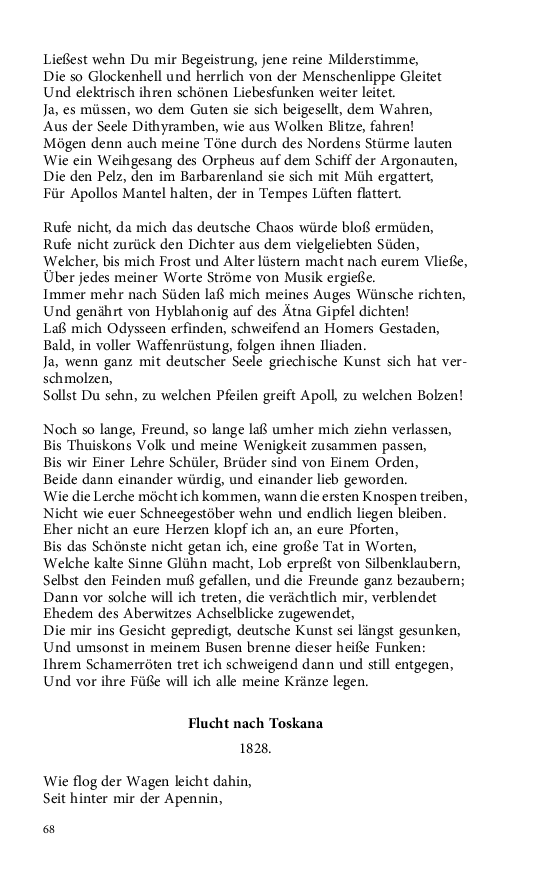 Ließest wehn Du mir Begeistrung, jene reine Milderstimme,
Die so Glockenhell und herrlich von der Menschenlippe Gleitet
Und elektrisch ihren schönen Liebesfunken weiter leitet.
Ja, es müssen, wo dem Guten sie sich beigesellt, dem Wahren,
Aus der Seele Dithyramben, wie aus Wolken Blitze, fahren!
Mögen denn auch meine Töne durch des Nordens Stürme lauten
Wie ein Weihgesang des Orpheus auf dem Schiff der Argonauten,
Die den Pelz, den im Barbarenland sie sich mit Müh ergattert,
Für Apollos Mantel halten, der in Tempes Lüften flattert.

Rufe nicht, da mich das deutsche Chaos würde bloß ermüden,
Rufe nicht zurück den Dichter aus dem vielgeliebten Süden,
Welcher, bis mich Frost und Alter lüstern macht nach eurem Vließe,
Über jedes meiner Worte Ströme von Musik ergieße.
Immer mehr nach Süden laß mich meines Auges Wünsche richten,
Und genährt von Hyblahonig auf des Ätna Gipfel dichten!
Laß mich Odysseen erfinden, schweifend an Homers Gestaden,
Bald, in voller Waffenrüstung, folgen ihnen Iliaden.
Ja, wenn ganz mit deutscher Seele griechische Kunst sich hat verschmolzen,
Sollst Du sehn, zu welchen Pfeilen greift Apoll, zu welchen Bolzen!

Noch so lange, Freund, so lange laß umher mich ziehn verlassen,
Bis Thuiskons Volk und meine Wenigkeit zusammen passen,
Bis wir Einer Lehre Schüler, Brüder sind von Einem Orden,
Beide dann einander würdig, und einander lieb geworden.
Wie die Lerche möcht ich kommen, wann die ersten Knospen treiben,
Nicht wie euer Schneegestöber wehn und endlich liegen bleiben.
Eher nicht an eure Herzen klopf ich an, an eure Pforten,
Bis das Schönste nicht getan ich, eine große Tat in Worten,
Welche kalte Sinne Glühn macht, Lob erpreßt von Silbenklaubern,
Selbst den Feinden muß gefallen, und die Freunde ganz bezaubern;
Dann vor solche will ich treten, die verächtlich mir, verblendet
Ehedem des Aberwitzes Achselblicke zugewendet,
Die mir ins Gesicht gepredigt, deutsche Kunst sei längst gesunken,
Und umsonst in meinem Busen brenne dieser heiße Funken:
Ihrem Schamerröten tret ich schweigend dann und still entgegen,
Und vor ihre Füße will ich alle meine Kränze legen.

Flucht nach Toskana
1828.

Wie flog der Wagen leicht dahin,
Seit hinter mir der Apennin,

68